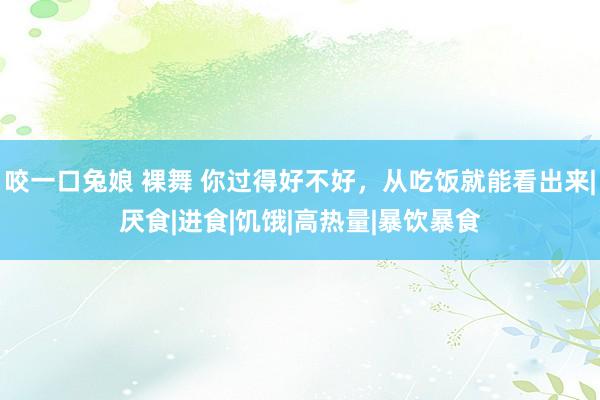 咬一口兔娘 裸舞 你过得好不好，从吃饭就能看出来|厌食|进食|饥饿|高热量|暴饮暴食